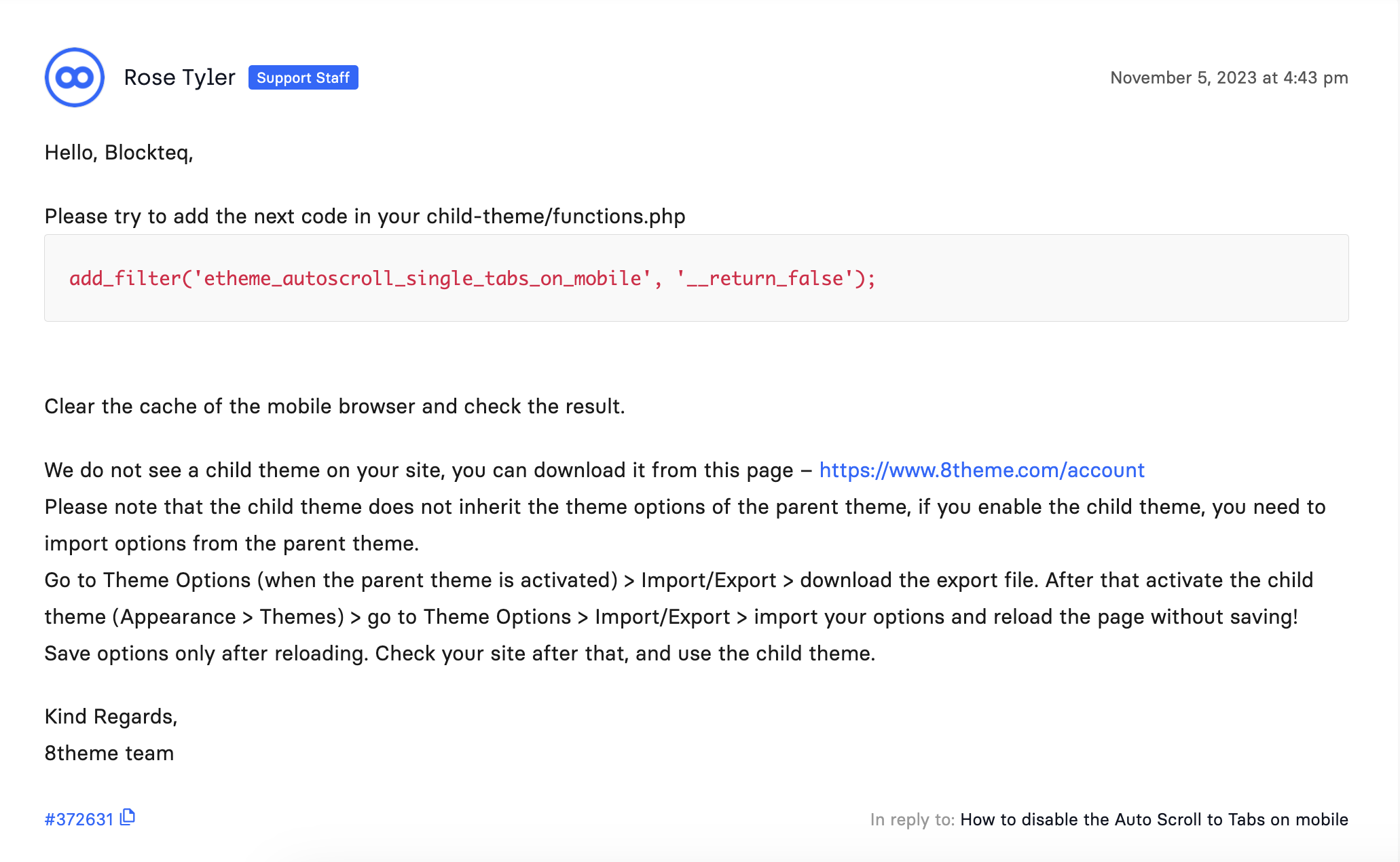 Rose Tyler Support Staff

November 5, 2023 at 4:43 pm

Hello, Blockteq,

Please try to add the next code in your child-theme/functions.php

add_filter('etheme_autoscroll_single_tabs_on_mobile', '__return_false');

Clear the cache of the mobile browser and check the result.

We do not see a child theme on your site, you can download it from this page – https://www.8theme.com/account
Please note that the child theme does not inherit the theme options of the parent theme, if you enable the child theme, you need to import options from the parent theme.
Go to Theme Options (when the parent theme is activated) > Import/Export > download the export file. After that activate the child theme (Appearance > Themes) > go to Theme Options > Import/Export > import your options and reload the page without saving! Save options only after reloading. Check your site after that, and use the child theme.

Kind Regards,
8theme team

#372631

In reply to: How to disable the Auto Scroll to Tabs on mobile